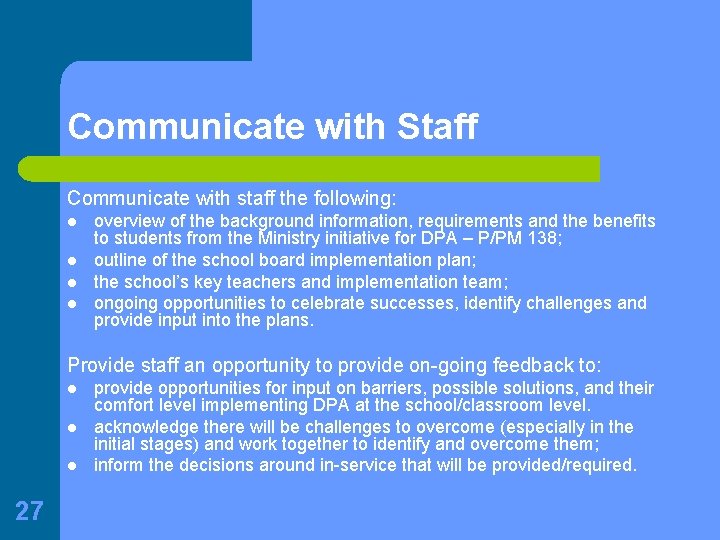 Communicate with Staff

Communicate with staff the following:

- overview of the background information, requirements and the benefits to students from the Ministry initiative for DPA – P/PM 138;
- outline of the school board implementation plan;
- the school's key teachers and implementation team;
- ongoing opportunities to celebrate successes, identify challenges and provide input into the plans.

Provide staff an opportunity to provide on-going feedback to:

- provide opportunities for input on barriers, possible solutions, and their comfort level implementing DPA at the school/classroom level.
- acknowledge there will be challenges to overcome (especially in the initial stages) and work together to identify and overcome them;
- inform the decisions around in-service that will be provided/required.

27